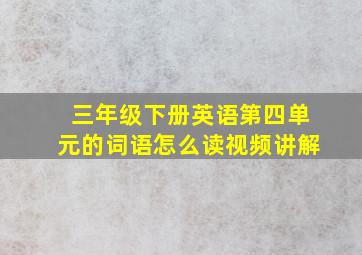 三年级下册英语第四单元的词语怎么读视频讲解